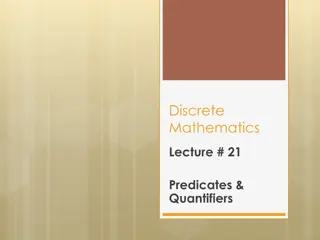 Discrete Mathematics

Lecture # 21

Predicates & Quantifiers